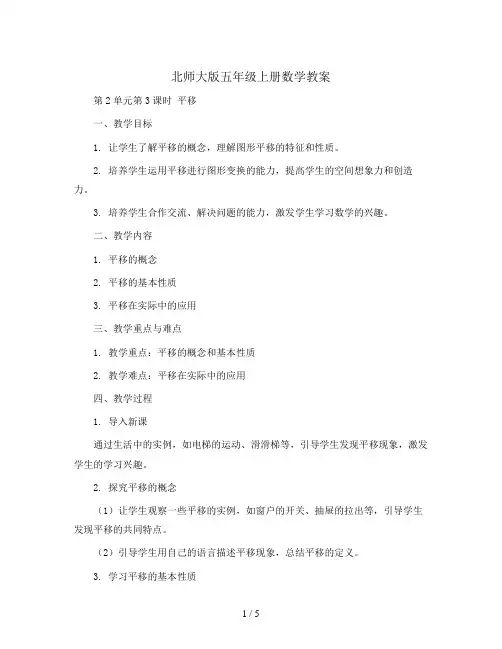 北师大版五年级上册数学教案

第2单元第3课时 平移

一、教学目标

1. 让学生了解平移的概念，理解图形平移的特征和性质。

2. 培养学生运用平移进行图形变换的能力，提高学生的空间想象力和创造力。

3. 培养学生合作交流、解决问题的能力，激发学生学习数学的兴趣。

二、教学内容

1. 平移的概念

2. 平移的基本性质

3. 平移在实际中的应用

三、教学重点与难点

1. 教学重点：平移的概念和基本性质

2. 教学难点：平移在实际中的应用

四、教学过程

1. 导入新课

通过生活中的实例，如电梯的运动、滑滑梯等，引导学生发现平移现象，激发学生的学习兴趣。

2. 探究平移的概念

（1）让学生观察一些平移的实例，如窗户的开关、抽屉的拉出等，引导学生发现平移的共同特点。

（2）引导学生用自己的语言描述平移现象，总结平移的定义。

3. 学习平移的基本性质

1 / 5